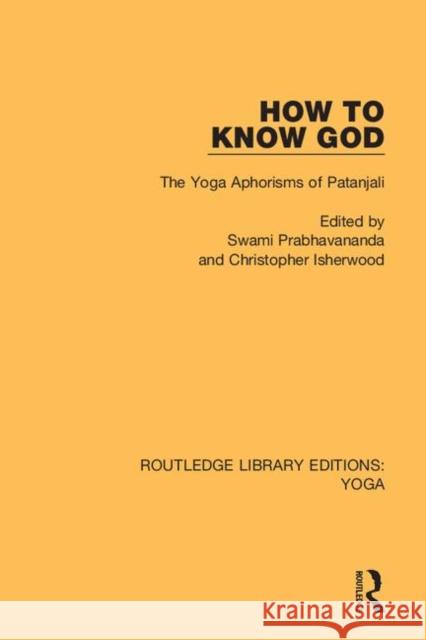 HOW TO KNOW GOD

The Yoga Aphorisms of Patanjali

Edited by
Swami Prabhavananda
and Christopher Isherwood

ROUTLEDGE LIBRARY EDITIONS: YOGA

ROUTLEDGE